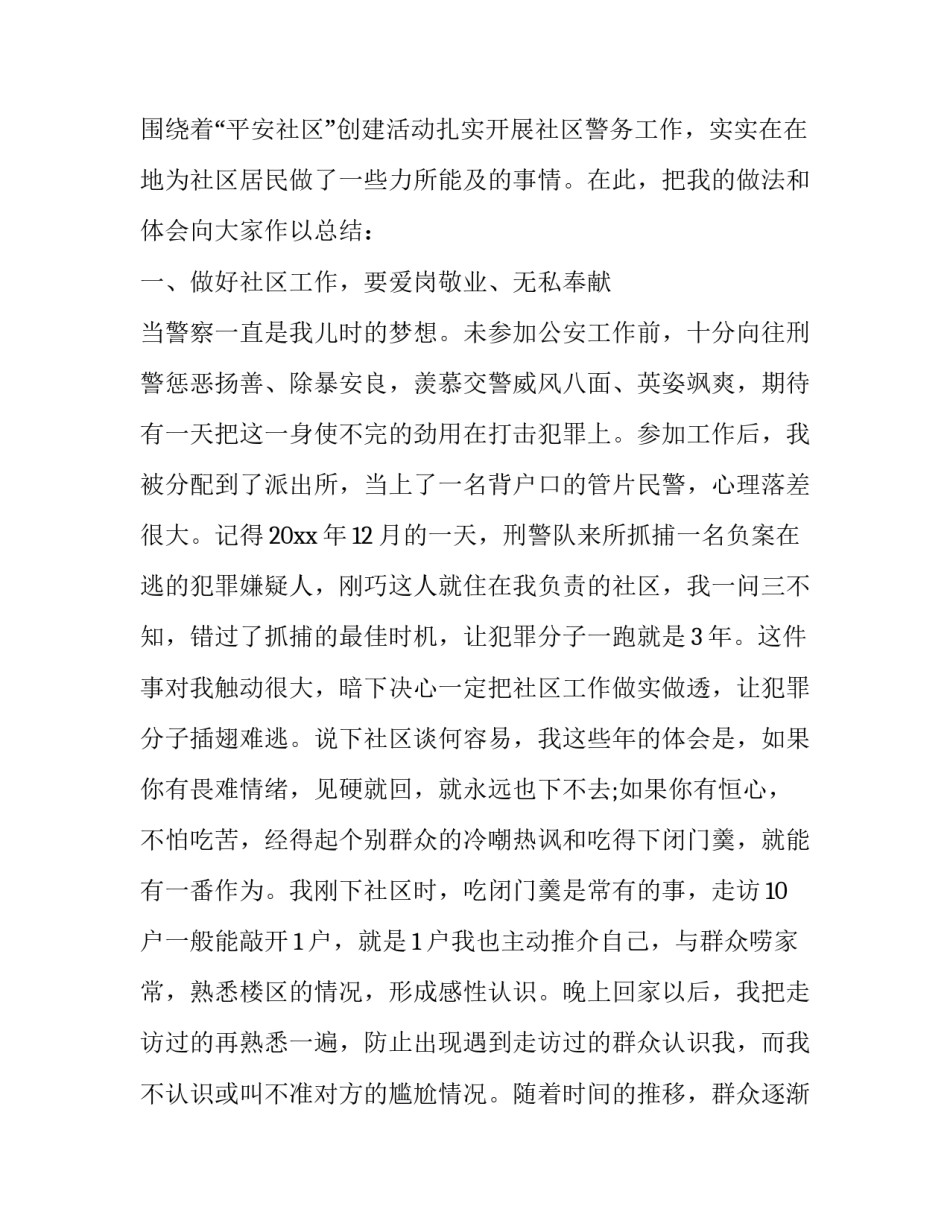 围绕着“平安社区”创建活动扎实开展社区警务工作，实实在在地为社区居民做了一些力所能及的事情。在此，把我的做法和体会向大家作以总结：

一、做好社区工作，要爱岗敬业、无私奉献

当警察一直是我儿时的梦想。未参加公安工作前，十分向往刑警惩恶扬善、除暴安良，羡慕交警威风八面、英姿飒爽，期待有一天把这一身使不完的劲用在打击犯罪上。参加工作后，我被分配到了派出所，当上了一名背户口的管片民警，心理落差很大。记得20xx年12月的一天，刑警队来所抓捕一名负案在逃的犯罪嫌疑人，刚巧这人就住在我负责的社区，我一问三不知，错过了抓捕的最佳时机，让犯罪分子一跑就是3年。这件事对我触动很大，暗下决心一定把社区工作做实做透，让犯罪分子插翅难逃。说下社区谈何容易，我这些年的体会是，如果你有畏难情绪，见硬就回，就永远也下不去;如果你有恒心，不怕吃苦，经得起个别群众的冷嘲热讽和吃得下闭门羹，就能有一番作为。我刚下社区时，吃闭门羹是常有的事，走访10户一般能敲开1户，就是1户我也主动推介自己，与群众唠家常，熟悉楼区的情况，形成感性认识。晚上回家以后，我把走访过的再熟悉一遍，防止出现遇到走访过的群众认识我，而我不认识或叫不准对方的尴尬情况。随着时间的推移，群众逐渐